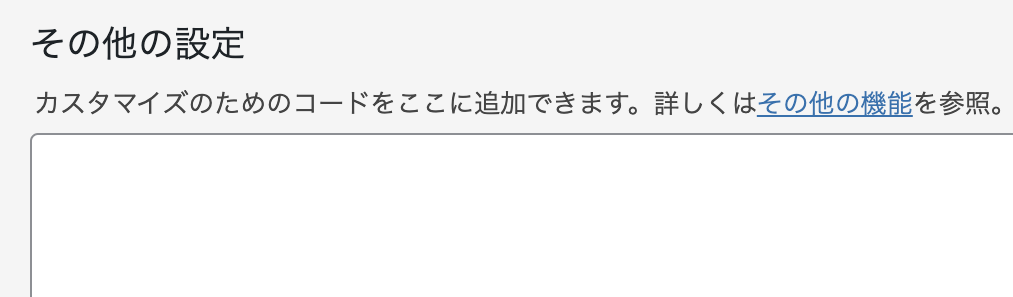 その他の設定

カスタマイズのためのコードをここに追加できます。詳しくはその他の機能を参照。